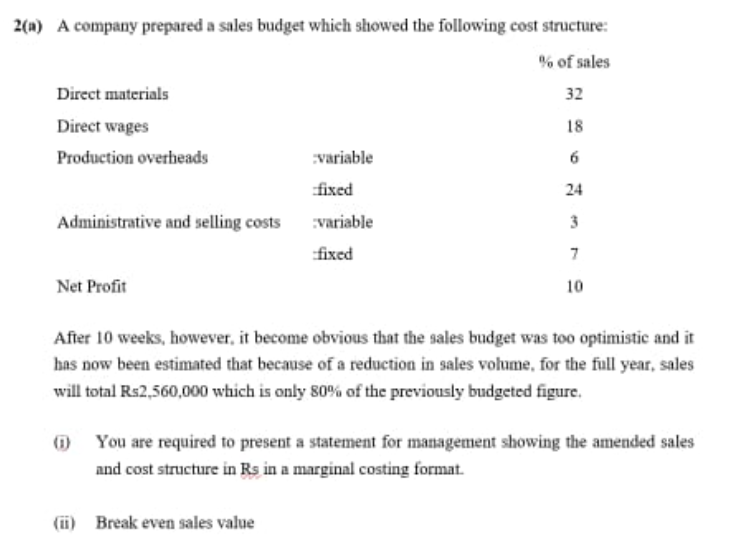 2(a) A company prepared a sales budget which showed the following cost structure:

| | | % of sales |
|---|---|---|
| Direct materials | | 32 |
| Direct wages | | 18 |
| Production overheads | :variable | 6 |
| | :fixed | 24 |
| Administrative and selling costs | :variable | 3 |
| | :fixed | 7 |
| Net Profit | | 10 |

After 10 weeks, however, it become obvious that the sales budget was too optimistic and it has now been estimated that because of a reduction in sales volume, for the full year, sales will total Rs2,560,000 which is only 80% of the previously budgeted figure.

(i) You are required to present a statement for management showing the amended sales and cost structure in Rs in a marginal costing format.

(ii) Break even sales value